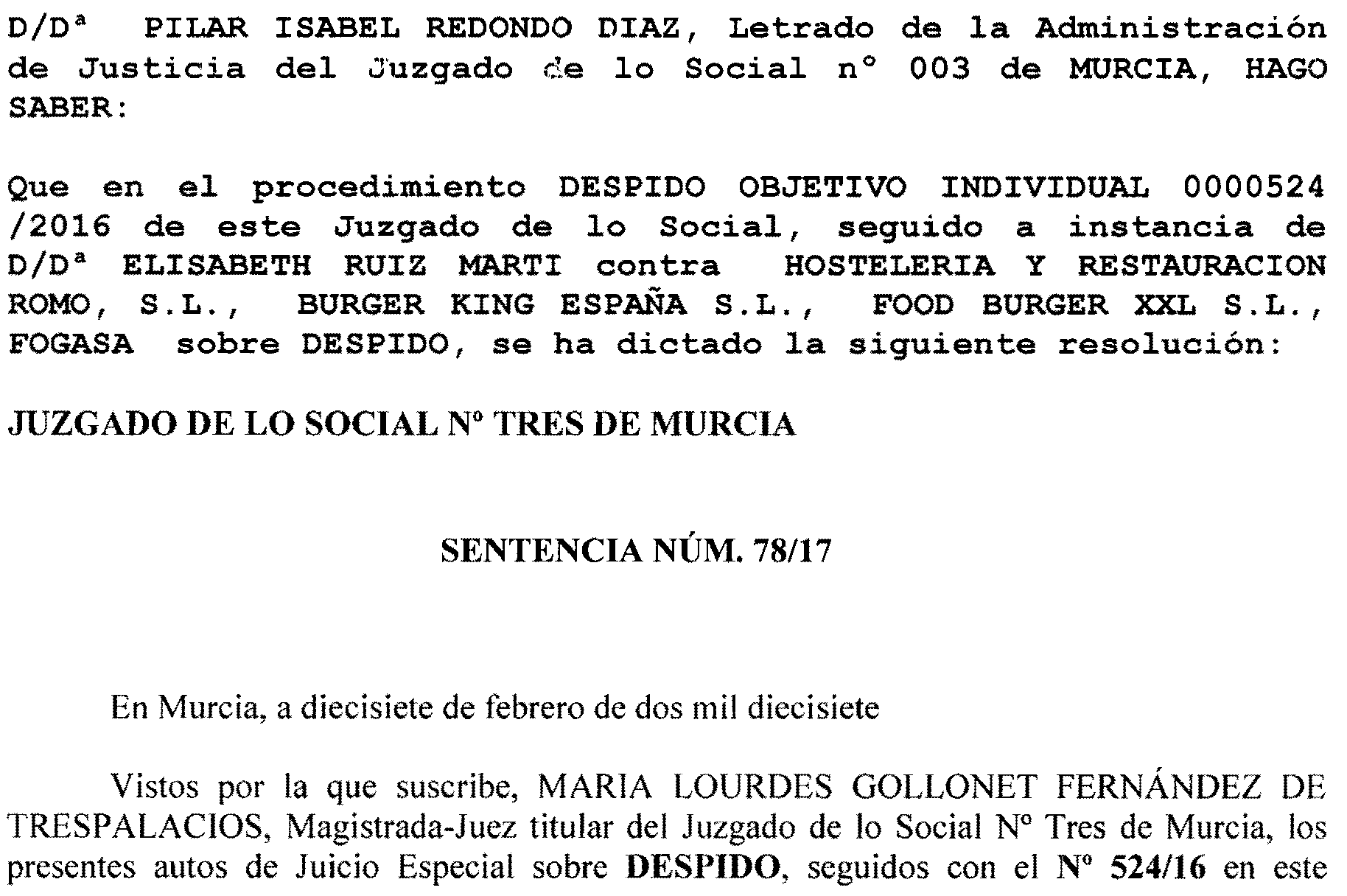 D/Dª PILAR ISABEL REDONDO DIAZ, Letrado de la Administración de Justicia del Juzgado de lo Social nº 003 de MURCIA, HAGO SABER:

Que en el procedimiento DESPIDO OBJETIVO INDIVIDUAL 0000524 /2016 de este Juzgado de lo Social, seguido a instancia de D/Dª ELISABETH RUIZ MARTI contra HOSTELERIA Y RESTAURACION ROMO, S.L., BURGER KING ESPAÑA S.L., FOOD BURGER XXL S.L., FOGASA sobre DESPIDO, se ha dictado la siguiente resolución:

JUZGADO DE LO SOCIAL Nº TRES DE MURCIA

SENTENCIA NÚM. 78/17

En Murcia, a diecisiete de febrero de dos mil diecisiete

Vistos por la que suscribe, MARIA LOURDES GOLLONET FERNÁNDEZ DE TRESPALACIOS, Magistrada-Juez titular del Juzgado de lo Social Nº Tres de Murcia, los presentes autos de Juicio Especial sobre DESPIDO, seguidos con el Nº 524/16 en este